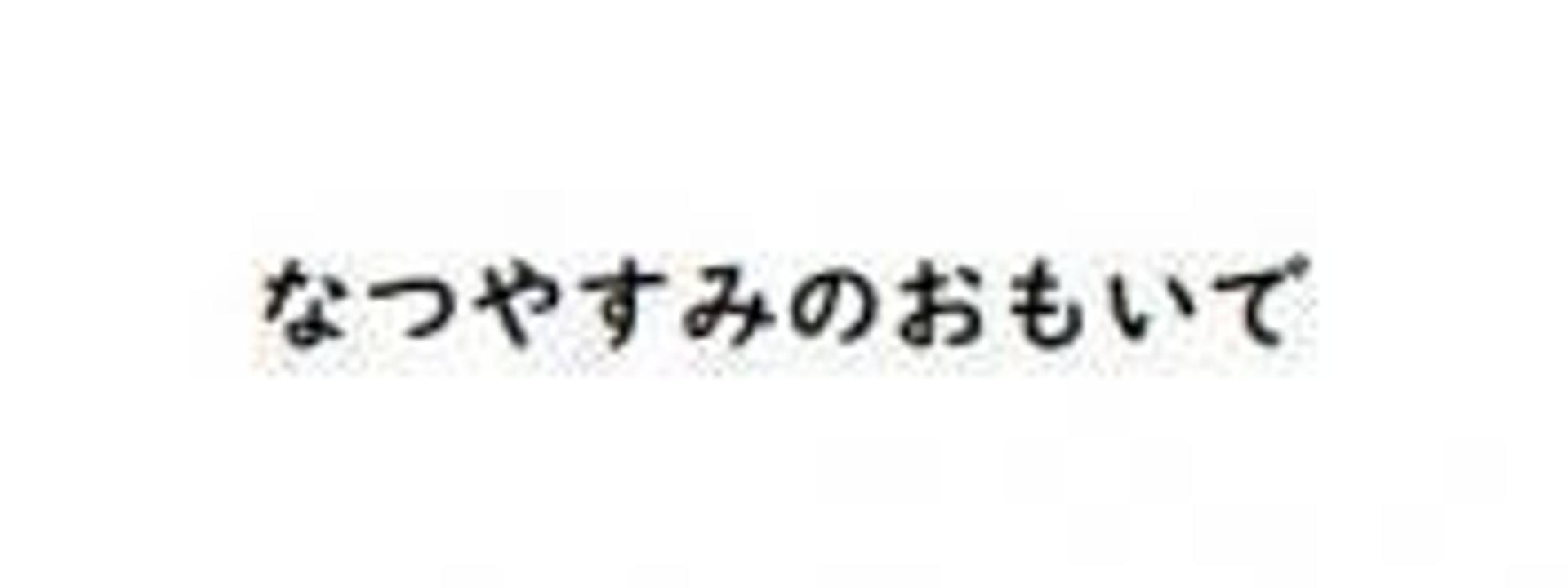 なつやすみのおもいで